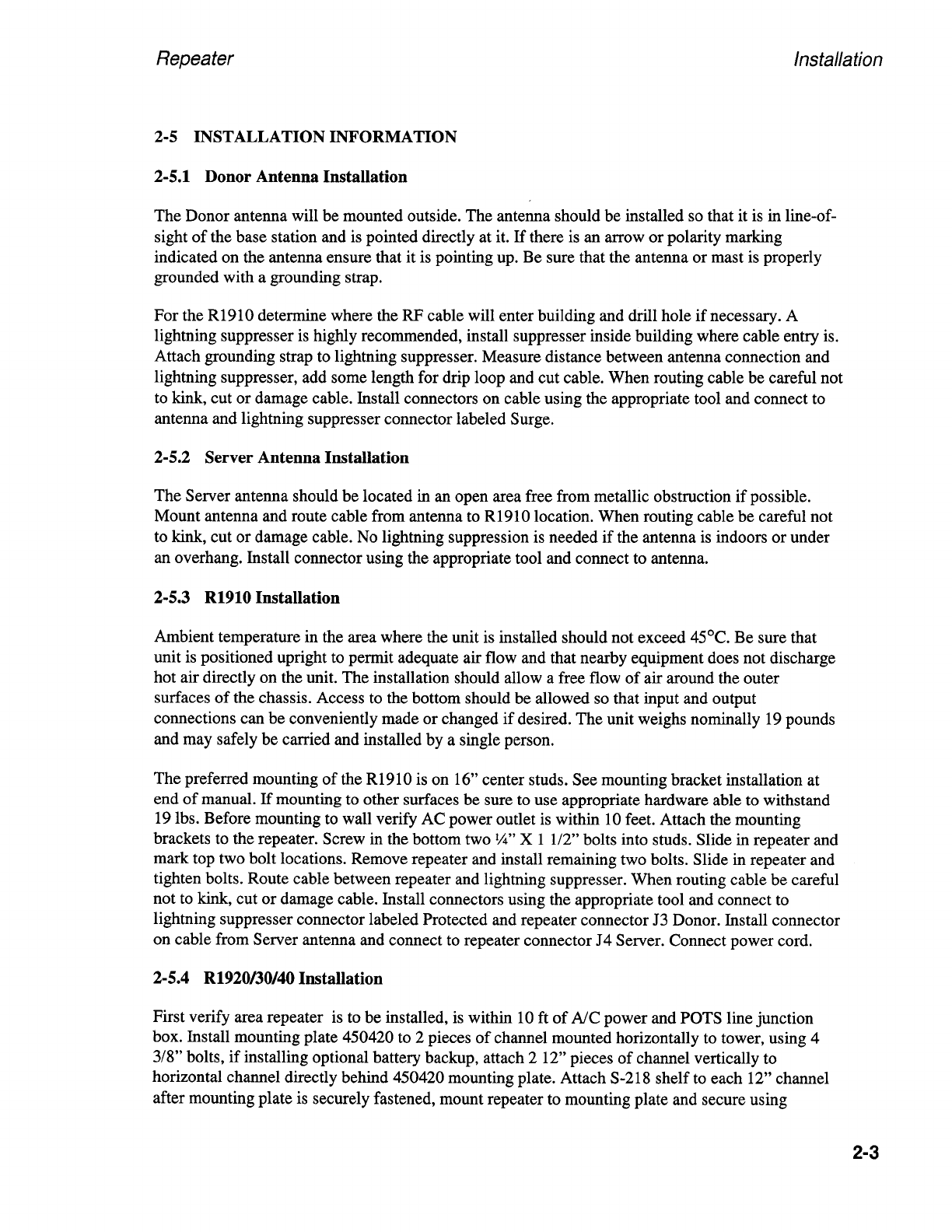 Repeater

Installation

2-5 INSTALLATION INFORMATION

2-5.1 Donor Antenna Installation

The Donor antenna will be mounted outside. The antenna should be installed so that it is in line-of-sight of the base station and is pointed directly at it. If there is an arrow or polarity marking indicated on the antenna ensure that it is pointing up. Be sure that the antenna or mast is properly grounded with a grounding strap.

For the R1910 determine where the RF cable will enter building and drill hole if necessary. A lightning suppresser is highly recommended, install suppresser inside building where cable entry is. Attach grounding strap to lightning suppresser. Measure distance between antenna connection and lightning suppresser, add some length for drip loop and cut cable. When routing cable be careful not to kink, cut or damage cable. Install connectors on cable using the appropriate tool and connect to antenna and lightning suppresser connector labeled Surge.

2-5.2 Server Antenna Installation

The Server antenna should be located in an open area free from metallic obstruction if possible. Mount antenna and route cable from antenna to R1910 location. When routing cable be careful not to kink, cut or damage cable. No lightning suppression is needed if the antenna is indoors or under an overhang. Install connector using the appropriate tool and connect to antenna.

2-5.3 R1910 Installation

Ambient temperature in the area where the unit is installed should not exceed 45°C. Be sure that unit is positioned upright to permit adequate air flow and that nearby equipment does not discharge hot air directly on the unit. The installation should allow a free flow of air around the outer surfaces of the chassis. Access to the bottom should be allowed so that input and output connections can be conveniently made or changed if desired. The unit weighs nominally 19 pounds and may safely be carried and installed by a single person.

The preferred mounting of the R1910 is on 16" center studs. See mounting bracket installation at end of manual. If mounting to other surfaces be sure to use appropriate hardware able to withstand 19 lbs. Before mounting to wall verify AC power outlet is within 10 feet. Attach the mounting brackets to the repeater. Screw in the bottom two ¼" X 1 1/2" bolts into studs. Slide in repeater and mark top two bolt locations. Remove repeater and install remaining two bolts. Slide in repeater and tighten bolts. Route cable between repeater and lightning suppresser. When routing cable be careful not to kink, cut or damage cable. Install connectors using the appropriate tool and connect to lightning suppresser connector labeled Protected and repeater connector J3 Donor. Install connector on cable from Server antenna and connect to repeater connector J4 Server. Connect power cord.

2-5.4 R1920/30/40 Installation

First verify area repeater is to be installed, is within 10 ft of A/C power and POTS line junction box. Install mounting plate 450420 to 2 pieces of channel mounted horizontally to tower, using 4 3/8" bolts, if installing optional battery backup, attach 2 12" pieces of channel vertically to horizontal channel directly behind 450420 mounting plate. Attach S-218 shelf to each 12" channel after mounting plate is securely fastened, mount repeater to mounting plate and secure using

2-3